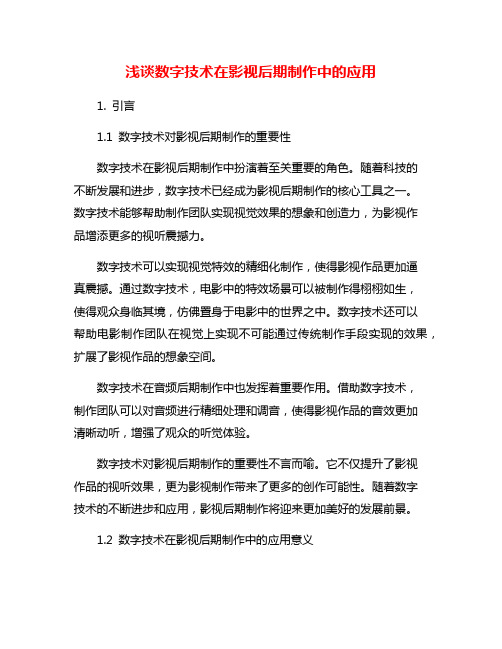 浅谈数字技术在影视后期制作中的应用

1. 引言

1.1 数字技术对影视后期制作的重要性

数字技术在影视后期制作中扮演着至关重要的角色。随着科技的不断发展和进步，数字技术已经成为影视后期制作的核心工具之一。数字技术能够帮助制作团队实现视觉效果的想象和创造力，为影视作品增添更多的视听震撼力。

数字技术可以实现视觉特效的精细化制作，使得影视作品更加逼真震撼。通过数字技术，电影中的特效场景可以被制作得栩栩如生，使得观众身临其境，仿佛置身于电影中的世界之中。数字技术还可以帮助电影制作团队在视觉上实现不可能通过传统制作手段实现的效果，扩展了影视作品的想象空间。

数字技术在音频后期制作中也发挥着重要作用。借助数字技术，制作团队可以对音频进行精细处理和调音，使得影视作品的音效更加清晰动听，增强了观众的听觉体验。

数字技术对影视后期制作的重要性不言而喻。它不仅提升了影视作品的视听效果，更为影视制作带来了更多的创作可能性。随着数字技术的不断进步和应用，影视后期制作将迎来更加美好的发展前景。

1.2 数字技术在影视后期制作中的应用意义